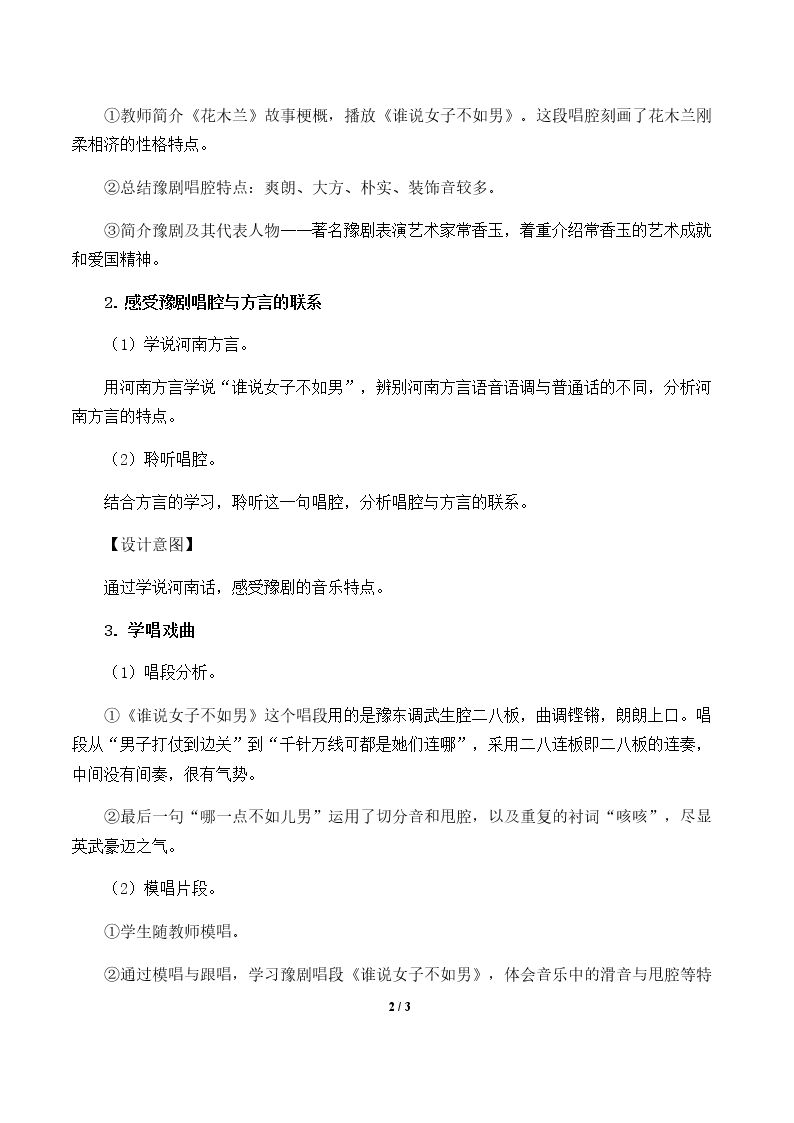 ①教师简介《花木兰》故事梗概，播放《谁说女子不如男》。这段唱腔刻画了花木兰刚柔相济的性格特点。

②总结豫剧唱腔特点：爽朗、大方、朴实、装饰音较多。

③简介豫剧及其代表人物——著名豫剧表演艺术家常香玉，着重介绍常香玉的艺术成就和爱国精神。

2.感受豫剧唱腔与方言的联系

（1）学说河南方言。

用河南方言学说“谁说女子不如男”，辨别河南方言语音语调与普通话的不同，分析河南方言的特点。

（2）聆听唱腔。

结合方言的学习，聆听这一句唱腔，分析唱腔与方言的联系。

【设计意图】

通过学说河南话，感受豫剧的音乐特点。

3.学唱戏曲

（1）唱段分析。

①《谁说女子不如男》这个唱段用的是豫东调武生腔二八板，曲调铿锵，朗朗上口。唱段从“男子打仗到边关”到“千针万线可都是她们连哪”，采用二八连板即二八板的连奏，中间没有间奏，很有气势。

②最后一句“哪一点不如儿男”运用了切分音和甩腔，以及重复的衬词“咳咳”，尽显英武豪迈之气。

（2）模唱片段。

①学生随教师模唱。

②通过模唱与跟唱，学习豫剧唱段《谁说女子不如男》，体会音乐中的滑音与甩腔等特

2 / 3